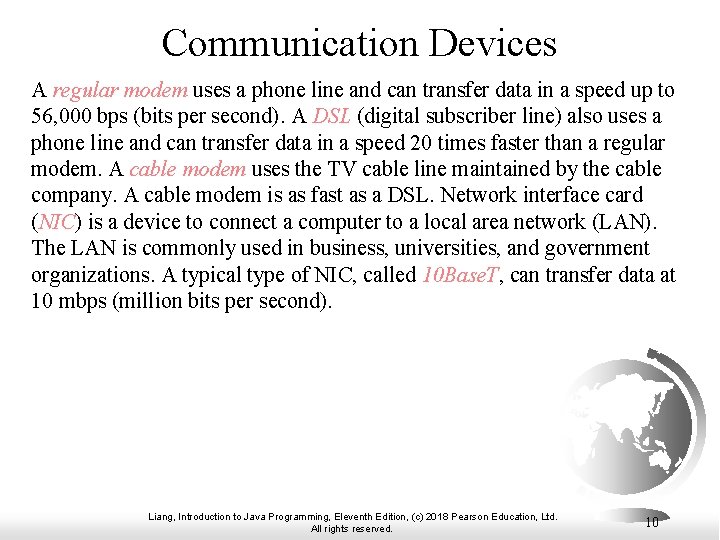 Communication Devices

A regular modem uses a phone line and can transfer data in a speed up to 56,000 bps (bits per second). A DSL (digital subscriber line) also uses a phone line and can transfer data in a speed 20 times faster than a regular modem. A cable modem uses the TV cable line maintained by the cable company. A cable modem is as fast as a DSL. Network interface card (NIC) is a device to connect a computer to a local area network (LAN). The LAN is commonly used in business, universities, and government organizations. A typical type of NIC, called 10BaseT, can transfer data at 10 mbps (million bits per second).

Liang, Introduction to Java Programming, Eleventh Edition, (c) 2018 Pearson Education, Ltd. All rights reserved.

10